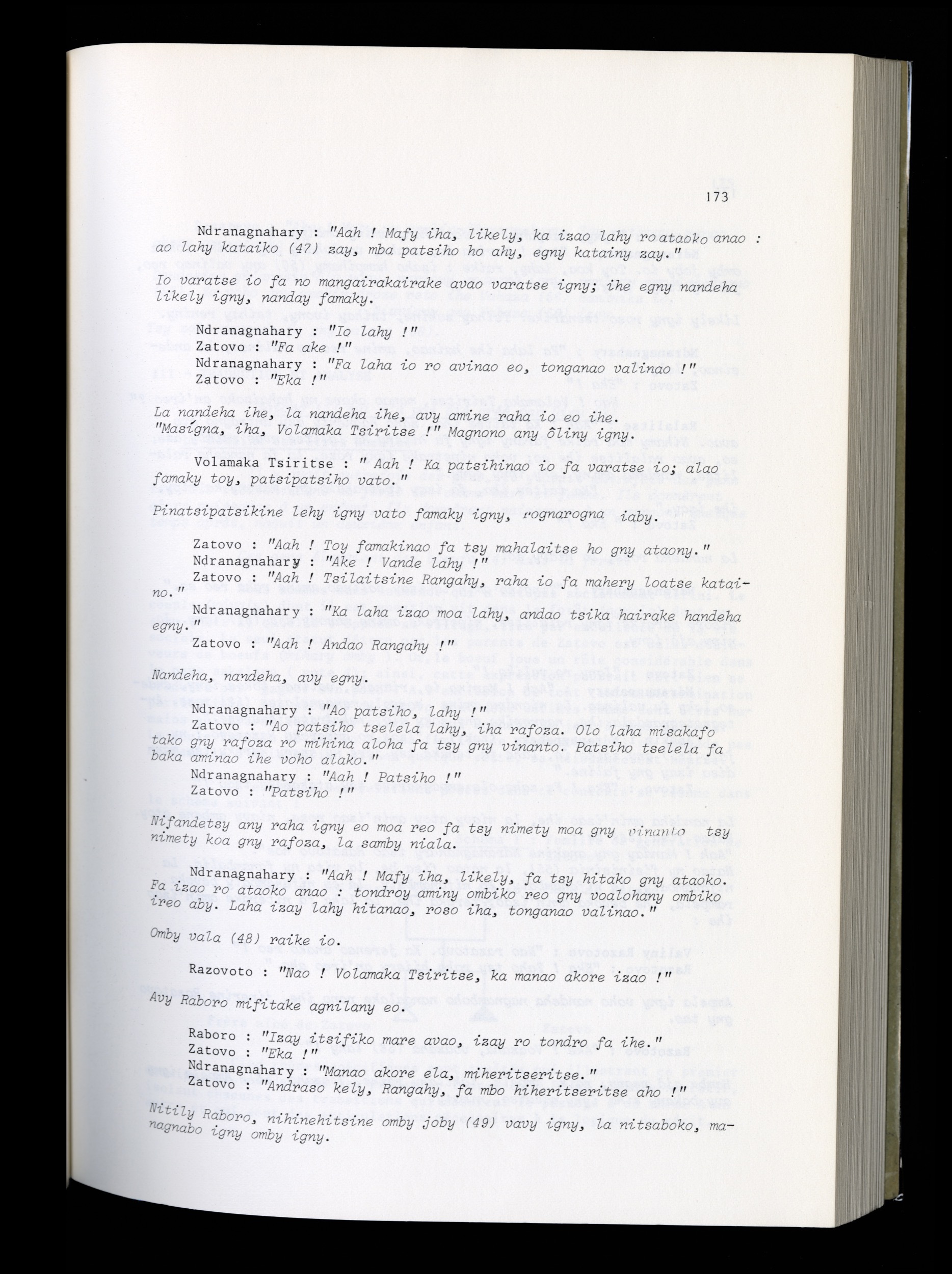 173

Ndranagnahary : "Aah ! Mafy iha, likely, ka izao lahy ro ataoko anao : ao lahy kataiko (47) zay, mba patsiho ho ahy, egny katainy zay."

Io varatse io fa no mangairakairake avao varatse igny; ihe egny nandeha likely igny, nanday famaky.

Ndranagnahary : "Io lahy !"
Zatovo : "Fa ake !"
Ndranagnahary : "Fa laha io ro avinao eo, tonganao valinao !"
Zatovo : "Eka !"

La nandeha ihe, la nandeha ihe, avy amine raha io eo ihe. "Masígna, iha, Volamaka Tsiritse !" Magnono any ôliny igny.

Volamaka Tsiritse : " Aah ! Ka patsihinao io fa varatse io; alao famaky toy, patsipatsiho vato."

Pinatsipatsikine lehy igny vato famaky igny, rognarogna iaby.

Zatovo : "Aah ! Toy famakinao fa tsy mahalaitse ho gny ataony."
Ndranagnahary : "Ake ! Vande lahy !"
Zatovo : "Aah ! Tsilaitsine Rangahy, raha io fa mahery loatse kataino."
Ndranagnahary : "Ka laha izao moa lahy, andao tsika hairake handeha egny."
Zatovo : "Aah ! Andao Rangahy !"

Nandeha, nandeha, avy egny.

Ndranagnahary : "Ao patsiho, lahy !"
Zatovo : "Ao patsiho tselela lahy, iha rafoza. Olo laha misakafo tako gny rafoza ro mihina aloha fa tsy gny vinanto. Patsiho tselela fa baka aminao ihe voho alako."
Ndranagnahary : "Aah ! Patsiho !"
Zatovo : "Patsiho !"

Nifandetsy any raha igny eo moa reo fa tsy nimety moa gny vinanto tsy nimety koa gny rafoza, la samby niala.

Ndranagnahary : "Aah ! Mafy iha, likely, fa tsy hitako gny ataoko. Fa izao ro ataoko anao : tondroy aminy ombiko reo gny voalohany ombiko ireo aby. Laha izay lahy hitanao, roso iha, tonganao valinao."

Omby vala (48) raike io.

Razovoto : "Nao ! Volamaka Tsiritse, ka manao akore izao !"

Avy Raboro mifitake agnilany eo.

Raboro : "Izay itsifiko mare avao, izay ro tondro fa ihe."
Zatovo : "Eka !"
Ndranagnahary : "Manao akore ela, miheritseritse."
Zatovo : "Andraso kely, Rangahy, fa mbo hiheritseritse aho !"

Nitily Raboro, nihinehitsine omby joby (49) vavy igny, la nitsaboko, managnabo igny omby igny.